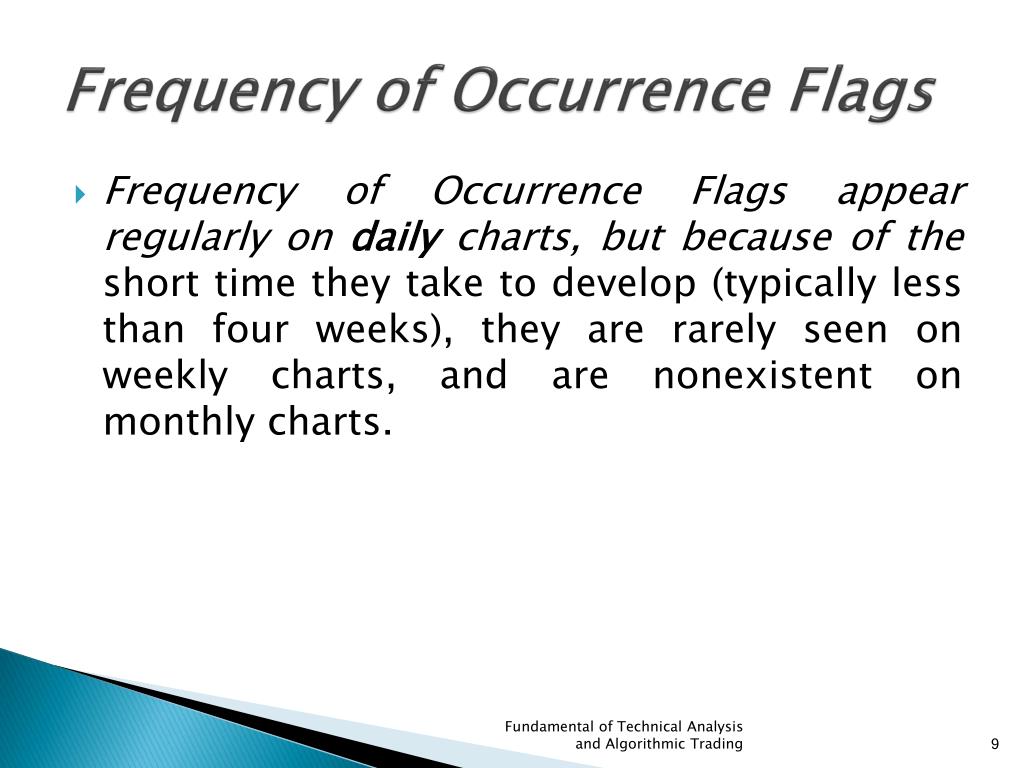 Frequency of Occurrence Flags

Frequency of Occurrence Flags appear regularly on daily charts, but because of the short time they take to develop (typically less than four weeks), they are rarely seen on weekly charts, and are nonexistent on monthly charts.

Fundamental of Technical Analysis and Algorithmic Trading

9